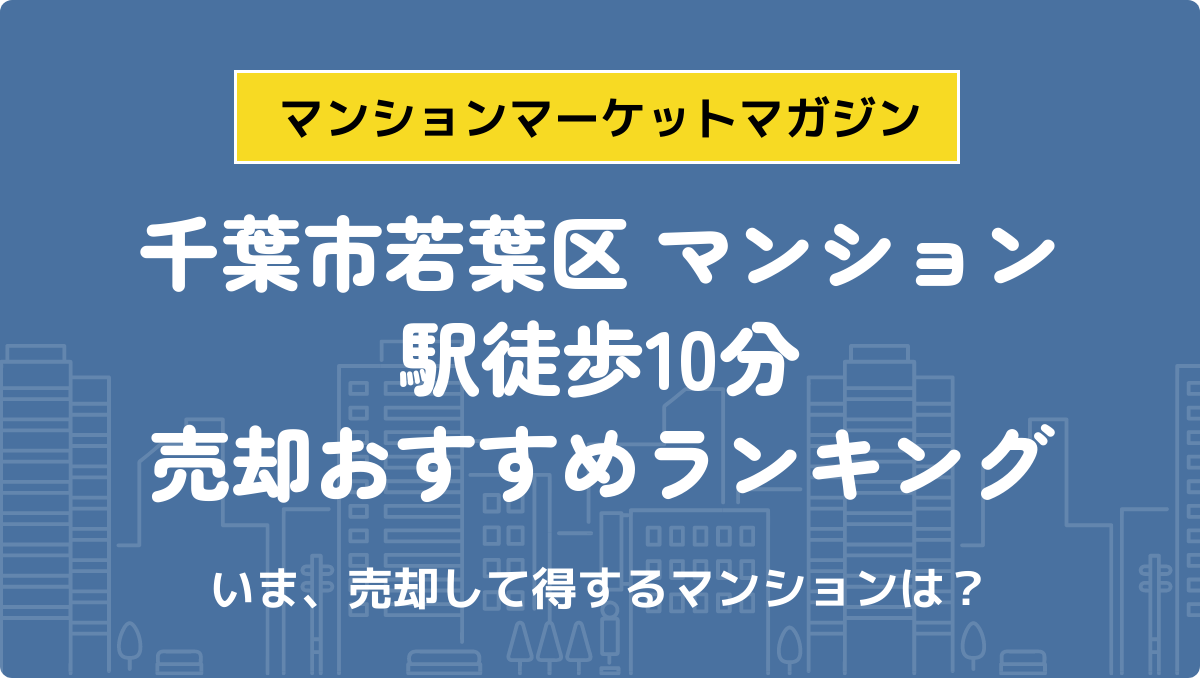 マンションマーケットマガジン

千葉市若葉区 マンション
駅徒歩10分
売却おすすめランキング

いま、売却して得するマンションは？